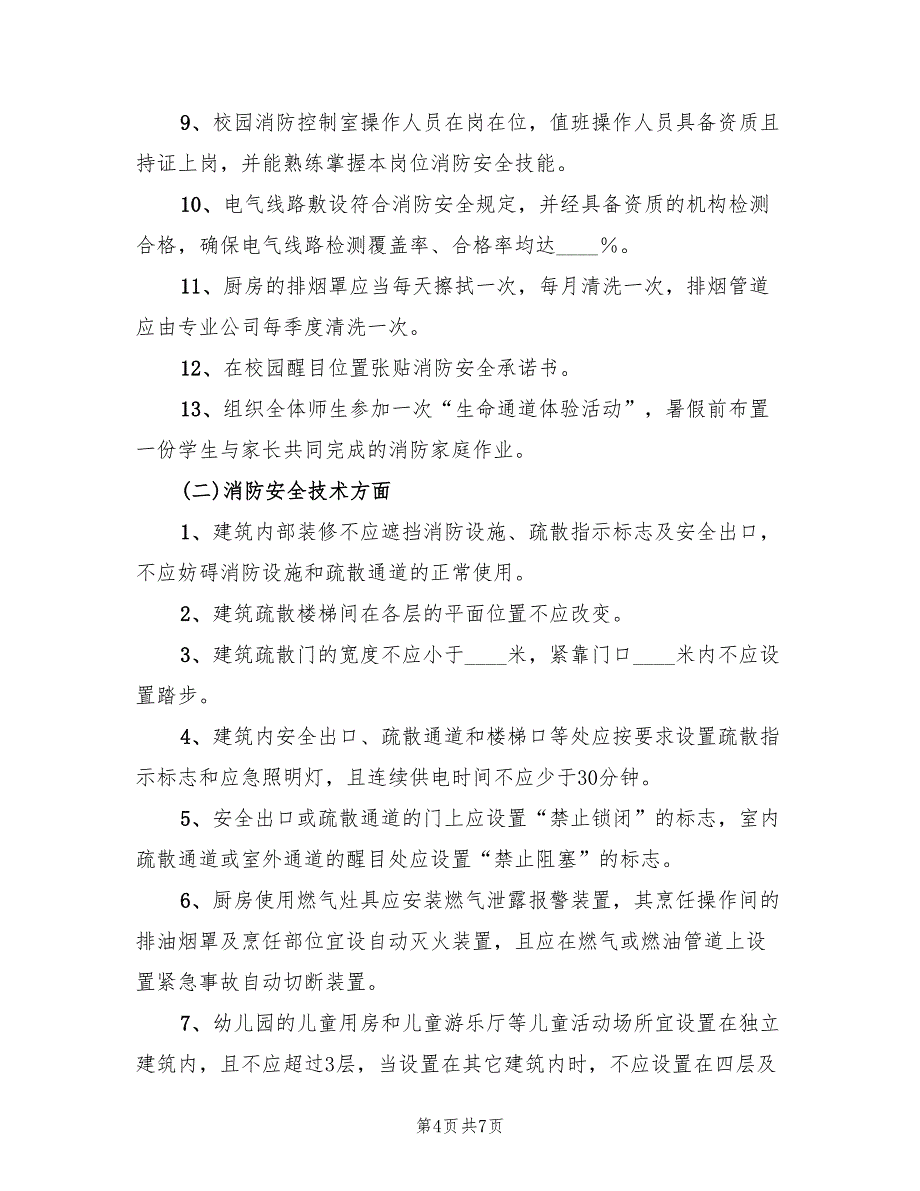 9、校园消防控制室操作人员在岗在位，值班操作人员具备资质且持证上岗，并能熟练掌握本岗位消防安全技能。

10、电气线路敷设符合消防安全规定，并经具备资质的机构检测合格，确保电气线路检测覆盖率、合格率均达____%。

11、厨房的排烟罩应当每天擦拭一次，每月清洗一次，排烟管道应由专业公司每季度清洗一次。

12、在校园醒目位置张贴消防安全承诺书。

13、组织全体师生参加一次“生命通道体验活动”，暑假前布置一份学生与家长共同完成的消防家庭作业。

(二)消防安全技术方面

1、建筑内部装修不应遮挡消防设施、疏散指示标志及安全出口，不应妨碍消防设施和疏散通道的正常使用。

2、建筑疏散楼梯间在各层的平面位置不应改变。

3、建筑疏散门的宽度不应小于____米，紧靠门口____米内不应设置踏步。

4、建筑内安全出口、疏散通道和楼梯口等处应按要求设置疏散指示标志和应急照明灯，且连续供电时间不应少于30分钟。

5、安全出口或疏散通道的门上应设置“禁止锁闭”的标志，室内疏散通道或室外通道的醒目处应设置“禁止阻塞”的标志。

6、厨房使用燃气灶具应安装燃气泄露报警装置，其烹饪操作间的排油烟罩及烹饪部位宜设自动灭火装置，且应在燃气或燃油管道上设置紧急事故自动切断装置。

7、幼儿园的儿童用房和儿童游乐厅等儿童活动场所宜设置在独立建筑内，且不应超过3层，当设置在其它建筑内时，不应设置在四层及

第4页 共7页